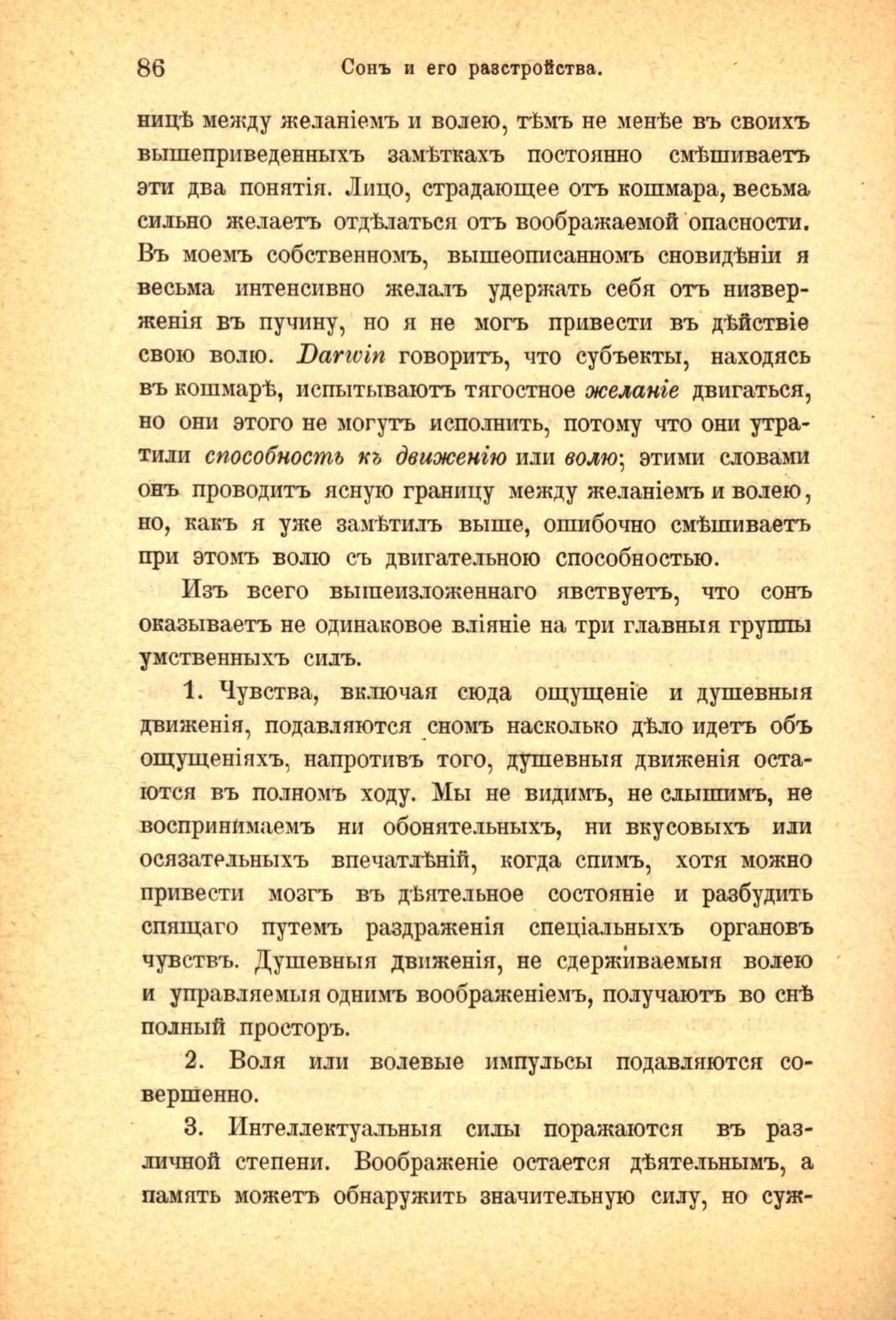 86 Сонъ и его разстройства.

ницѣ между желаніемъ и волею, тѣмъ не менѣе въ своихъ вышеприведенныхъ замѣткахъ постоянно смѣшиваетъ эти два понятія. Лицо, страдающее отъ кошмара, весьма сильно желаетъ отдѣлаться отъ воображаемой опасности. Въ моемъ собственномъ, вышеописанномъ сновидѣніи я весьма интенсивно желалъ удержать себя отъ низверженія въ пучину, но я не могъ привести въ дѣйствіе свою волю. Darwin говоритъ, что субъекты, находясь въ кошмарѣ, испытываютъ тягостное желаніе двигаться, но они этого не могутъ исполнить, потому что они утратили способность къ движенію или волю; этими словами онъ проводитъ ясную границу между желаніемъ и волею, но, какъ я уже замѣтилъ выше, ошибочно смѣшиваетъ при этомъ волю съ двигательною способностью.

Изъ всего вышеизложеннаго явствуетъ, что сонъ оказываетъ не одинаковое вліяніе на три главныя группы умственныхъ силъ.

1. Чувства, включая сюда ощущеніе и душевныя движенія, подавляются сномъ насколько дѣло идетъ объ ощущеніяхъ, напротивъ того, душевныя движенія остаются въ полномъ ходу. Мы не видимъ, не слышимъ, не воспринимаемъ ни обонятельныхъ, ни вкусовыхъ или осязательныхъ впечатлѣній, когда спимъ, хотя можно привести мозгъ въ дѣятельное состояніе и разбудить спящаго путемъ раздраженія спеціальныхъ органовъ чувствъ. Душевныя движенія, не сдерживаемыя волею и управляемыя однимъ воображеніемъ, получаютъ во снѣ полный просторъ.

2. Воля или волевые импульсы подавляются совершенно.

3. Интеллектуальныя силы поражаются въ различной степени. Воображеніе остается дѣятельнымъ, а память можетъ обнаружить значительную силу, но суж-